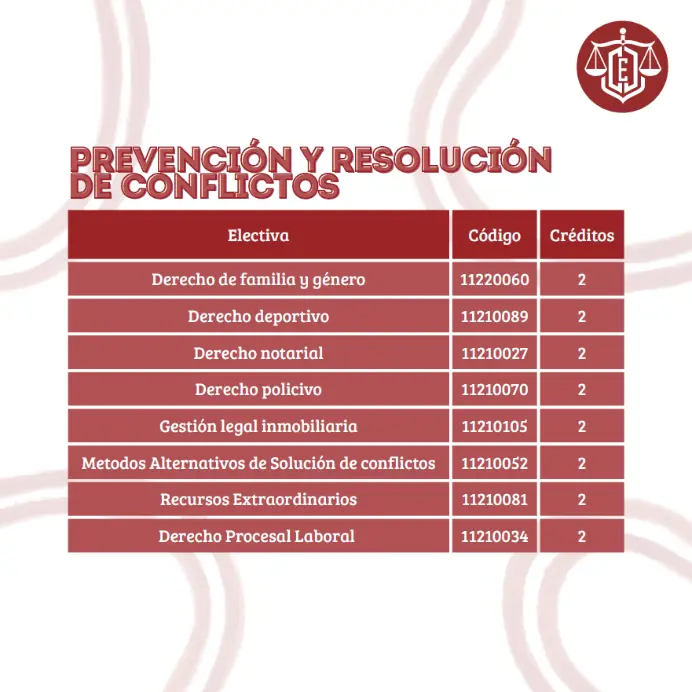 PREVENCIÓN Y RESOLUCIÓN DE CONFLICTOS

| Electiva | Código | Créditos |
|---|---|---|
| Derecho de familia y género | 11220060 | 2 |
| Derecho deportivo | 11210089 | 2 |
| Derecho notarial | 11210027 | 2 |
| Derecho policivo | 11210070 | 2 |
| Gestión legal inmobiliaria | 11210105 | 2 |
| Metodos Alternativos de Solución de conflictos | 11210052 | 2 |
| Recursos Extraordinarios | 11210081 | 2 |
| Derecho Procesal Laboral | 11210034 | 2 |